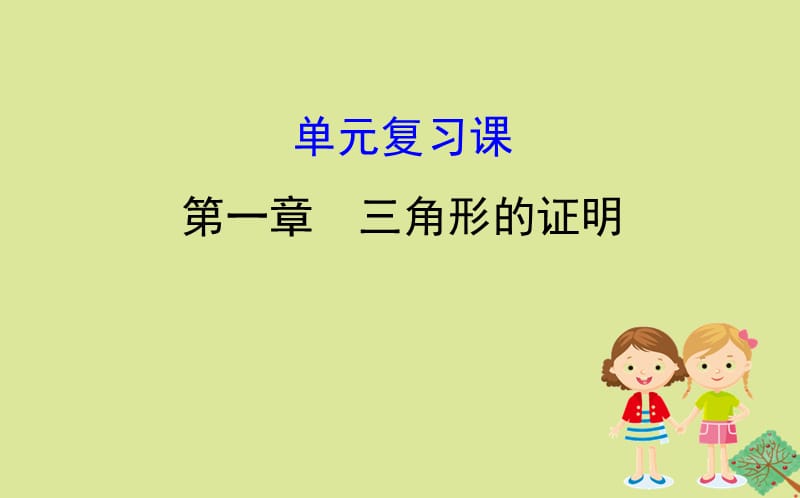 单元复习课

第一章　三角形的证明